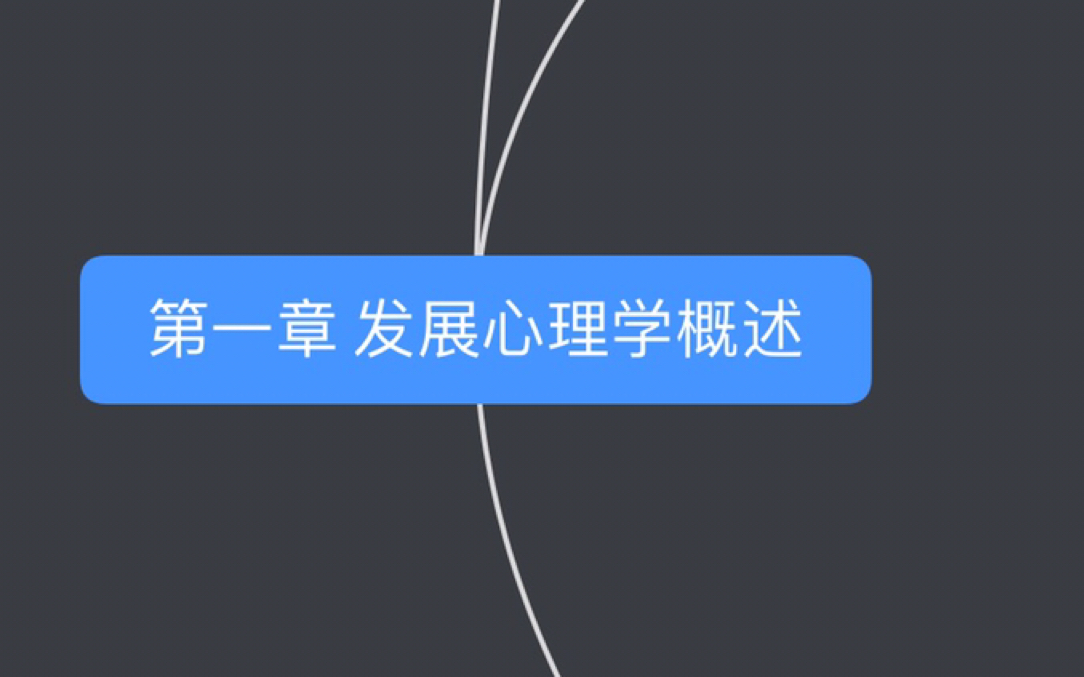 第一章 发展心理学概述